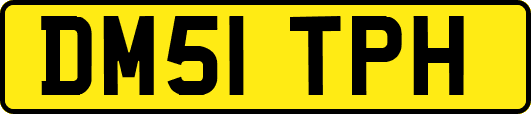 DM51 TPH